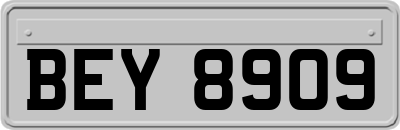 BEY 8909